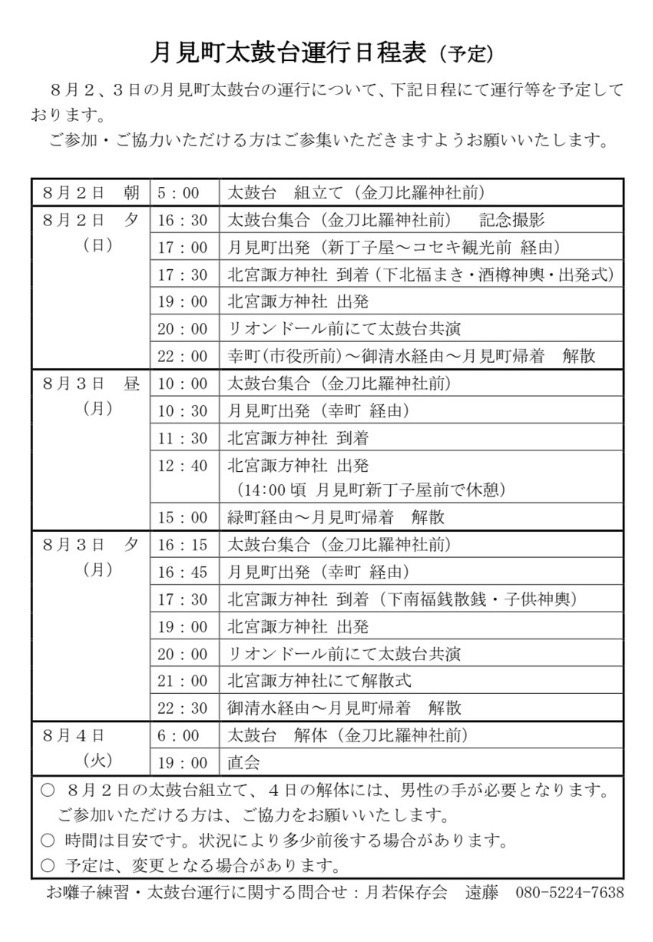 月見町太鼓台運行日程表（予定）

８月２、３日の月見町太鼓台の運行について、下記日程にて運行等を予定しております。

ご参加・ご協力いただける方はご参集いただきますようお願いいたします。

| | | |
|---|---|---|
| ８月２日　朝 | 5：00 | 太鼓台　組立て（金刀比羅神社前） |
| ８月２日　夕（日） | 16：30 | 太鼓台集合（金刀比羅神社前）　記念撮影 |
| | 17：00 | 月見町出発（新丁子屋～コセキ観光前 経由） |
| | 17：30 | 北宮諏方神社 到着（下北福まき・酒樽神輿・出発式） |
| | 19：00 | 北宮諏方神社 出発 |
| | 20：00 | リオンドール前にて太鼓台共演 |
| | 22：00 | 幸町（市役所前）～御清水経由～月見町帰着　解散 |
| ８月３日　昼（月） | 10：00 | 太鼓台集合（金刀比羅神社前） |
| | 10：30 | 月見町出発（幸町 経由） |
| | 11：30 | 北宮諏方神社 到着 |
| | 12：40 | 北宮諏方神社 出発（14：00 頃 月見町新丁子屋前で休憩） |
| | 15：00 | 緑町経由～月見町帰着　解散 |
| ８月３日　夕（月） | 16：15 | 太鼓台集合（金刀比羅神社前） |
| | 16：45 | 月見町出発（幸町 経由） |
| | 17：30 | 北宮諏方神社 到着（下南福銭散銭・子供神輿） |
| | 19：00 | 北宮諏方神社 出発 |
| | 20：00 | リオンドール前にて太鼓台共演 |
| | 21：00 | 北宮諏方神社にて解散式 |
| | 22：30 | 御清水経由～月見町帰着　解散 |
| ８月４日（火） | 6：00 | 太鼓台　解体（金刀比羅神社前） |
| | 19：00 | 直会 |

○ ８月２日の太鼓台組立て、４日の解体には、男性の手が必要となります。ご参加いただける方は、ご協力をお願いいたします。
○ 時間は目安です。状況により多少前後する場合があります。
○ 予定は、変更となる場合があります。

お囃子練習・太鼓台運行に関する問合せ：月若保存会　遠藤　080-5224-7638